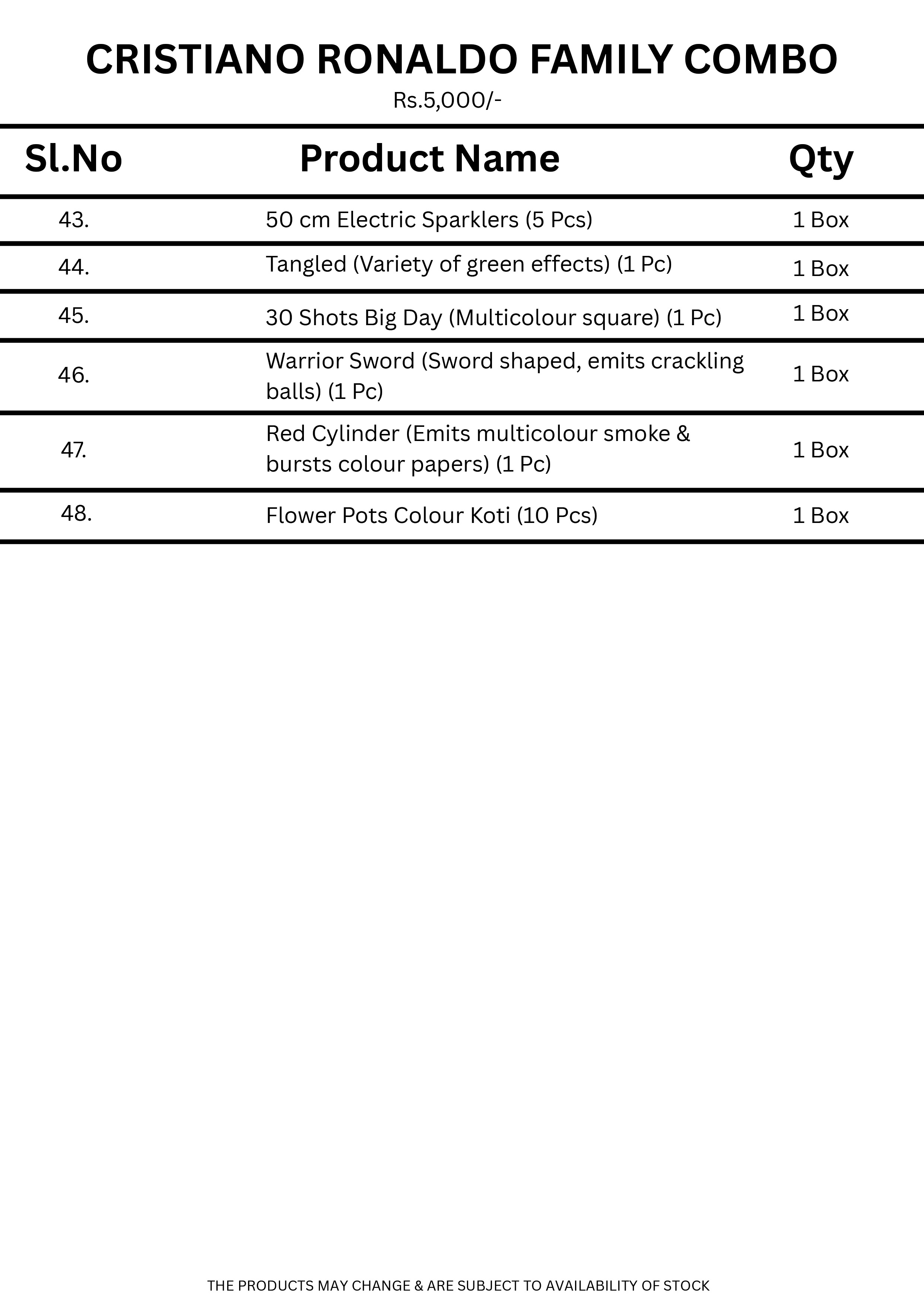 CRISTIANO RONALDO FAMILY COMBO

Rs.5,000/-

| Sl.No | Product Name | Qty |
|---|---|---|
| 43. | 50 cm Electric Sparklers (5 Pcs) | 1 Box |
| 44. | Tangled (Variety of green effects) (1 Pc) | 1 Box |
| 45. | 30 Shots Big Day (Multicolour square) (1 Pc) | 1 Box |
| 46. | Warrior Sword (Sword shaped, emits crackling balls) (1 Pc) | 1 Box |
| 47. | Red Cylinder (Emits multicolour smoke & bursts colour papers) (1 Pc) | 1 Box |
| 48. | Flower Pots Colour Koti (10 Pcs) | 1 Box |

THE PRODUCTS MAY CHANGE & ARE SUBJECT TO AVAILABILITY OF STOCK